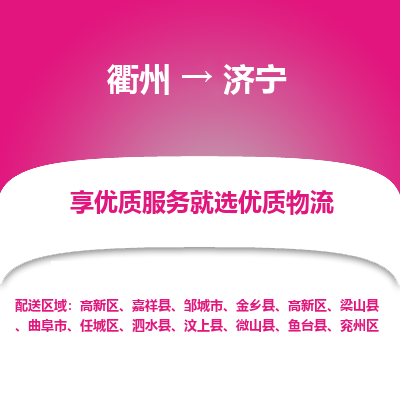 衢州 → 济宁

享优质服务就选优质物流

配送区域：高新区、嘉祥县、邹城市、金乡县、高新区、梁山县、曲阜市、任城区、泗水县、汶上县、微山县、鱼台县、兖州区